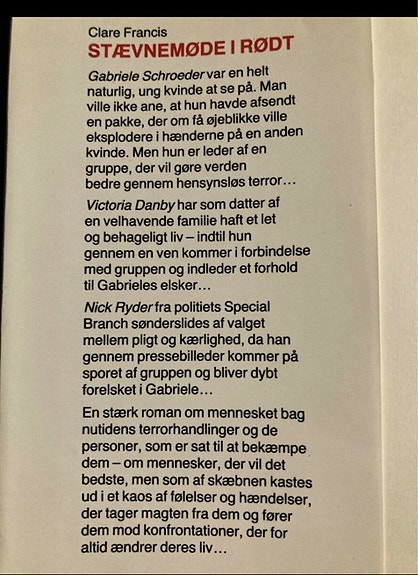 Clare Francis
STÆVNEMØDE I RØDT

Gabriele Schroeder var en helt naturlig, ung kvinde at se på. Man ville ikke ane, at hun havde afsendt en pakke, der om få øjeblikke ville eksplodere i hænderne på en anden kvinde. Men hun er leder af en gruppe, der vil gøre verden bedre gennem hensynsløs terror…

Victoria Danby har som datter af en velhavende familie haft et let og behageligt liv – indtil hun gennem en ven kommer i forbindelse med gruppen og indleder et forhold til Gabrieles elsker…

Nick Ryder fra politiets Special Branch sønderslides af valget mellem pligt og kærlighed, da han gennem pressebilleder kommer på sporet af gruppen og bliver dybt forelsket i Gabriele…

En stærk roman om mennesket bag nutidens terrorhandlinger og de personer, som er sat til at bekæmpe dem – om mennesker, der vil det bedste, men som af skæbnen kastes ud i et kaos af følelser og hændelser, der tager magten fra dem og fører dem mod konfrontationer, der for altid ændrer deres liv…